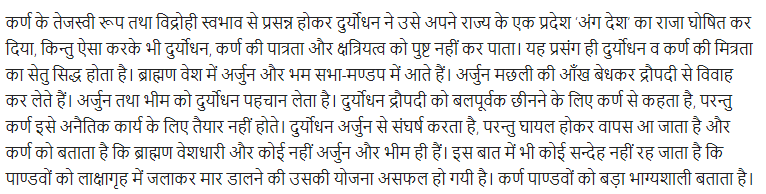 कर्ण के तेजस्वी रूप तथा विद्रोही स्वभाव से प्रसन्न होकर दुर्योधन ने उसे अपने राज्य के एक प्रदेश 'अंग देश' का राजा घोषित कर दिया, किन्तु ऐसा करके भी दुर्योधन, कर्ण की पात्रता और क्षत्रियत्व को पुष्ट नहीं कर पाता। यह प्रसंग ही दुर्योधन व कर्ण की मित्रता का सेतु सिद्ध होता है। ब्राह्मण वेश में अर्जुन और भम सभा-मण्डप में आते हैं। अर्जुन मछली की आँख बेधकर द्रौपदी से विवाह कर लेते हैं। अर्जुन तथा भीम को दुर्योधन पहचान लेता है। दुर्योधन द्रौपदी को बलपूर्वक छीनने के लिए कर्ण से कहता है, परन्तु कर्ण इसे अनैतिक कार्य के लिए तैयार नहीं होते। दुर्योधन अर्जुन से संघर्ष करता है, परन्तु घायल होकर वापस आ जाता है और कर्ण को बताता है कि ब्राह्मण वेशधारी और कोई नहीं अर्जुन और भीम ही हैं। इस बात में भी कोई सन्देह नहीं रह जाता है कि पाण्डवों को लाक्षागृह में जलाकर मार डालने की उसकी योजना असफल हो गयी है। कर्ण पाण्डवों को बड़ा भाग्यशाली बताता है।